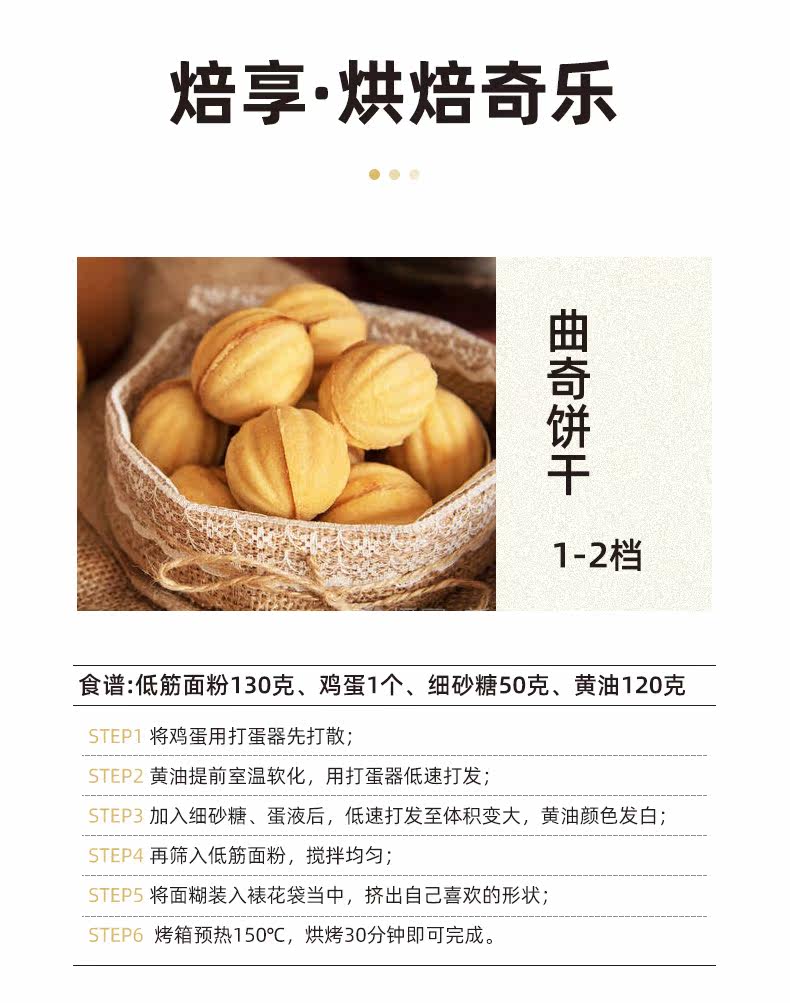 焙享·烘焙奇乐

曲奇饼干

1-2档

食谱:低筋面粉130克、鸡蛋1个、细砂糖50克、黄油120克

STEP1 将鸡蛋用打蛋器先打散;

STEP2 黄油提前室温软化，用打蛋器低速打发;

STEP3 加入细砂糖、蛋液后，低速打发至体积变大，黄油颜色发白;

STEP4 再筛入低筋面粉，搅拌均匀;

STEP5 将面糊装入裱花袋当中，挤出自己喜欢的形状;

STEP6 烤箱预热150℃，烘烤30分钟即可完成。